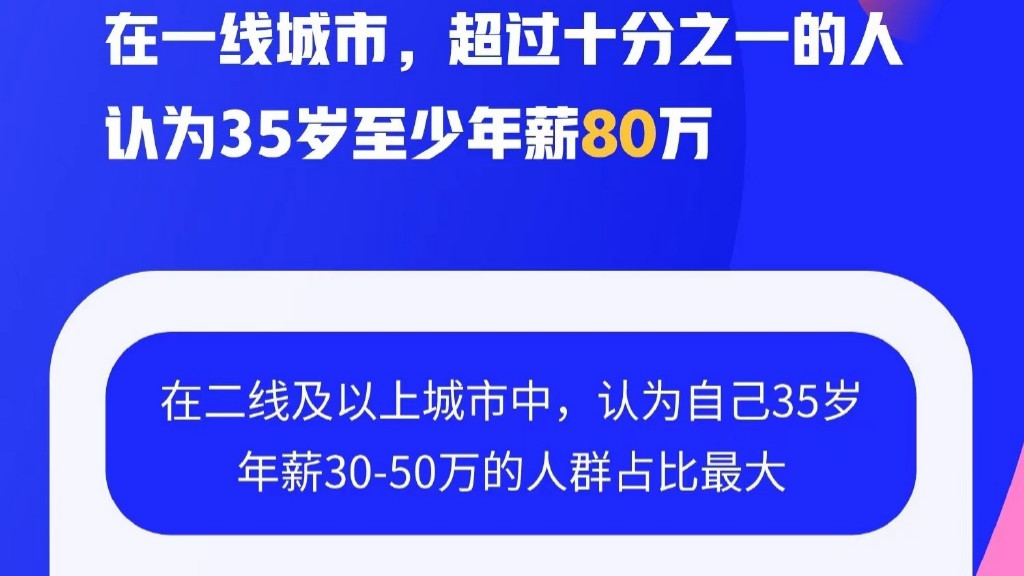 在一线城市，超过十分之一的人认为35岁至少年薪80万

在二线及以上城市中，认为自己35岁年薪30-50万的人群占比最大